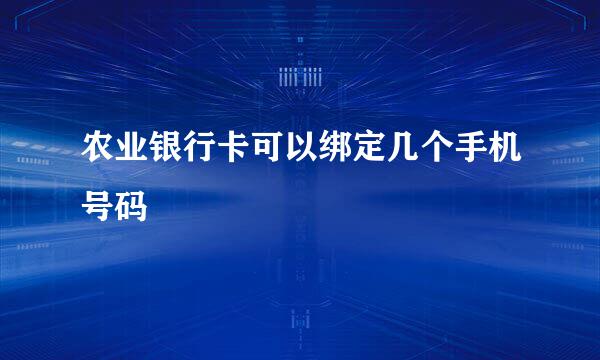 农业银行卡可以绑定几个手机号码